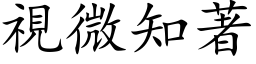 視微知著